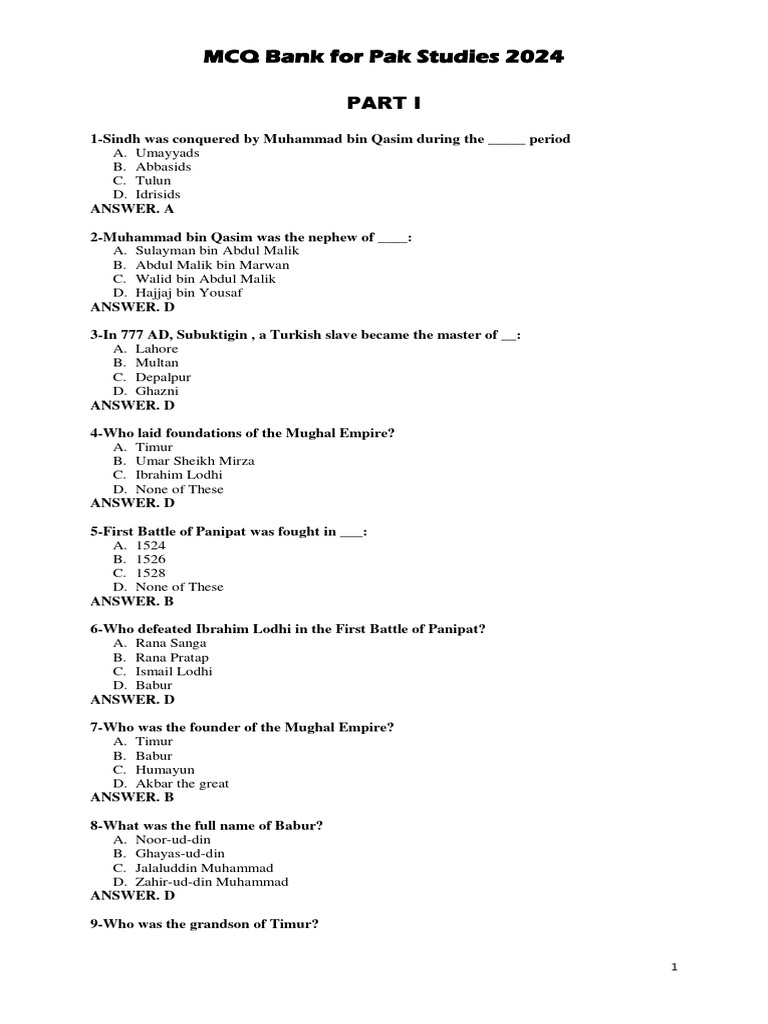 MCQ Bank for Pak Studies 2024

PART I

1-Sindh was conquered by Muhammad bin Qasim during the _____ period
A. Umayyads
B. Abbasids
C. Tulun
D. Idrisids
ANSWER. A

2-Muhammad bin Qasim was the nephew of ____:
A. Sulayman bin Abdul Malik
B. Abdul Malik bin Marwan
C. Walid bin Abdul Malik
D. Hajjaj bin Yousaf
ANSWER. D

3-In 777 AD, Subuktigin , a Turkish slave became the master of __:
A. Lahore
B. Multan
C. Depalpur
D. Ghazni
ANSWER. D

4-Who laid foundations of the Mughal Empire?
A. Timur
B. Umar Sheikh Mirza
C. Ibrahim Lodhi
D. None of These
ANSWER. D

5-First Battle of Panipat was fought in ___:
A. 1524
B. 1526
C. 1528
D. None of These
ANSWER. B

6-Who defeated Ibrahim Lodhi in the First Battle of Panipat?
A. Rana Sanga
B. Rana Pratap
C. Ismail Lodhi
D. Babur
ANSWER. D

7-Who was the founder of the Mughal Empire?
A. Timur
B. Babur
C. Humayun
D. Akbar the great
ANSWER. B

8-What was the full name of Babur?
A. Noor-ud-din
B. Ghayas-ud-din
C. Jalaluddin Muhammad
D. Zahir-ud-din Muhammad
ANSWER. D

9-Who was the grandson of Timur?

1